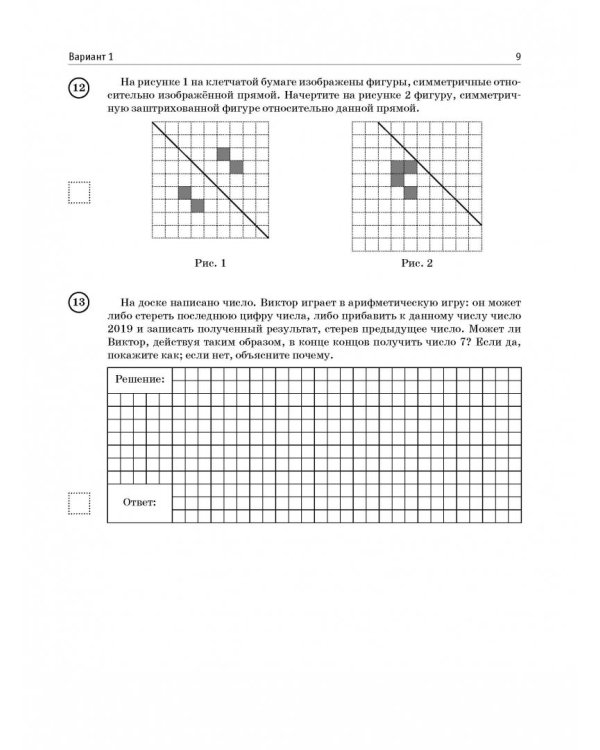 Вариант 1

9

12

На рисунке 1 на клетчатой бумаге изображены фигуры, симметричные относительно изображённой прямой. Начертите на рисунке 2 фигуру, симметричную заштрихованной фигуре относительно данной прямой.

Рис. 1

Рис. 2

13

На доске написано число. Виктор играет в арифметическую игру: он может либо стереть последнюю цифру числа, либо прибавить к данному числу число 2019 и записать полученный результат, стерев предыдущее число. Может ли Виктор, действуя таким образом, в конце концов получить число 7? Если да, покажите как; если нет, объясните почему.

Решение:

Ответ: